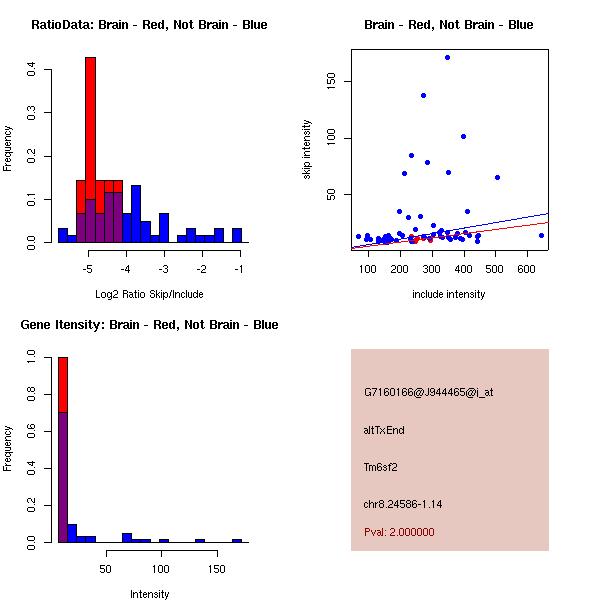 RatioData: Brain - Red, Not Brain - Blue

Frequency

0.0
0.1
0.2
0.3
0.4

-5
-4
-3
-2
-1

Log2 Ratio Skip/Include

Brain - Red, Not Brain - Blue

skip intensity

50
100
150

100
200
300
400
500
600

include intensity

Gene Itensity: Brain - Red, Not Brain - Blue

Frequency

0.0
0.2
0.4
0.6
0.8
1.0

50
100
150

Intensity

G7160166@J944465@i_at

altTxEnd

Tm6sf2

chr8.24586-1.14

Pval: 2.000000